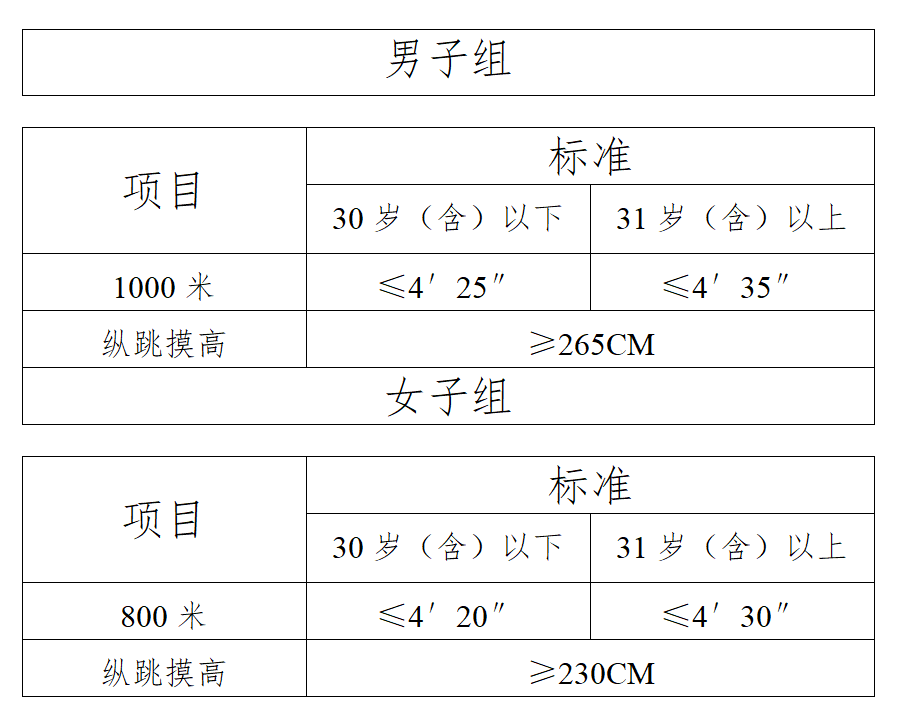 男子组

| 项目 | 标准 | |
|---|---|---|
| | 30 岁（含）以下 | 31 岁（含）以上 |
| 1000 米 | ≤4′25″ | ≤4′35″ |
| 纵跳摸高 | ≥265CM | |

女子组

| 项目 | 标准 | |
|---|---|---|
| | 30 岁（含）以下 | 31 岁（含）以上 |
| 800 米 | ≤4′20″ | ≤4′30″ |
| 纵跳摸高 | ≥230CM | |